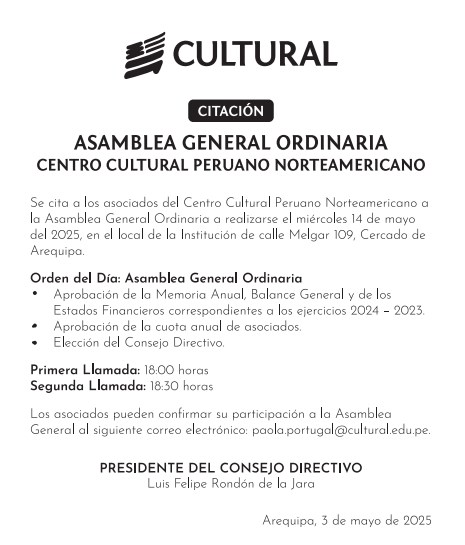 CULTURAL

CITACIÓN

ASAMBLEA GENERAL ORDINARIA
CENTRO CULTURAL PERUANO NORTEAMERICANO

Se cita a los asociados del Centro Cultural Peruano Norteamericano a la Asamblea General Ordinaria a realizarse el miércoles 14 de mayo del 2025, en el local de la Institución de calle Melgar 109, Cercado de Arequipa.

Orden del Día: Asamblea General Ordinaria
• Aprobación de la Memoria Anual, Balance General y de los Estados Financieros correspondientes a los ejercicios 2024 – 2023.
• Aprobación de la cuota anual de asociados.
• Elección del Consejo Directivo.

Primera Llamada: 18:00 horas
Segunda Llamada: 18:30 horas

Los asociados pueden confirmar su participación a la Asamblea General al siguiente correo electrónico: paola.portugal@cultural.edu.pe.

PRESIDENTE DEL CONSEJO DIRECTIVO
Luis Felipe Rondón de la Jara

Arequipa, 3 de mayo de 2025